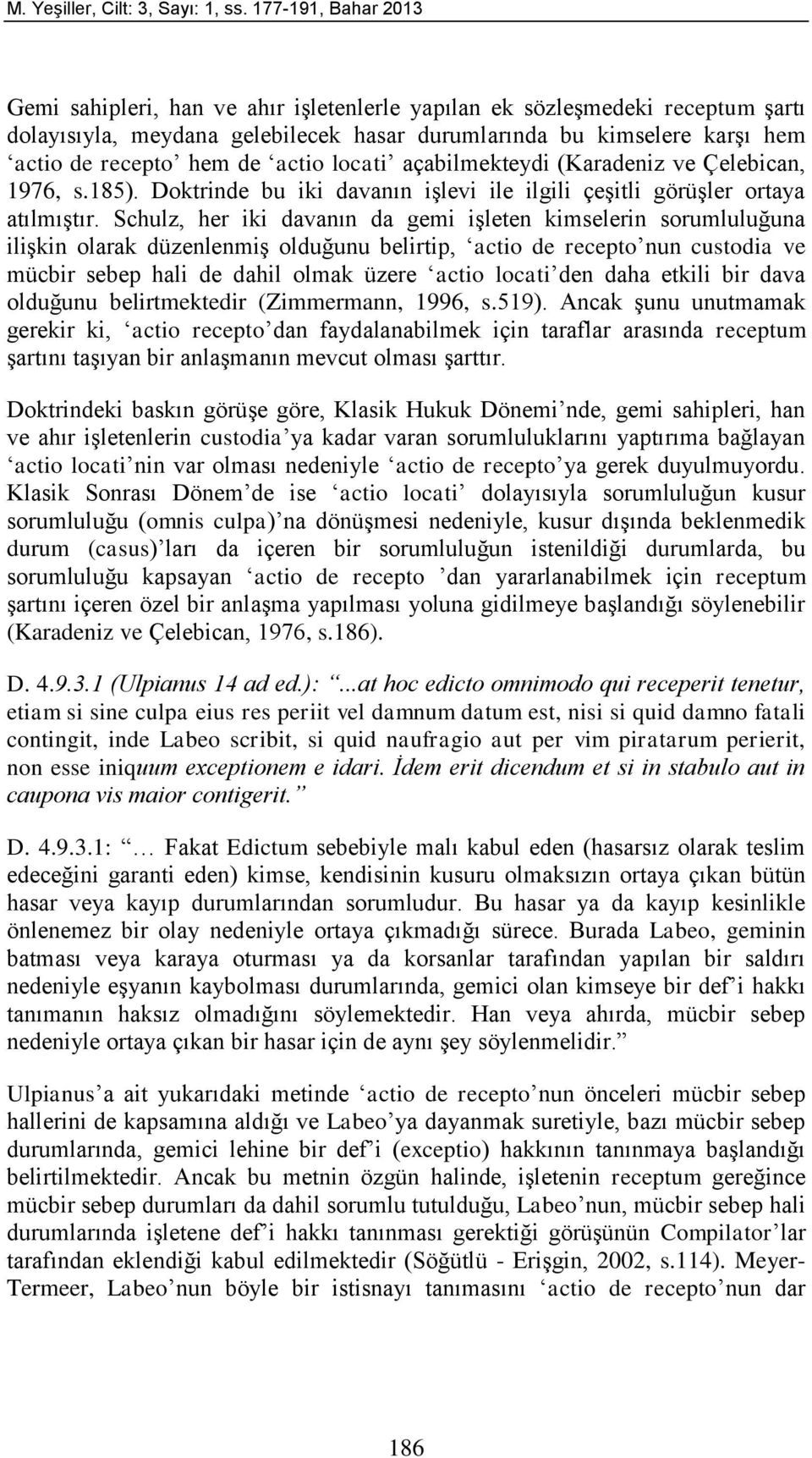 M. Yeşiller, Cilt: 3, Sayı: 1, ss. 177-191, Bahar 2013

Gemi sahipleri, han ve ahır işletenlerle yapılan ek sözleşmedeki receptum şartı dolayısıyla, meydana gelebilecek hasar durumlarında bu kimselere karşı hem ‘actio de recepto’ hem de ‘actio locati’ açabilmekteydi (Karadeniz ve Çelebican, 1976, s.185). Doktrinde bu iki davanın işlevi ile ilgili çeşitli görüşler ortaya atılmıştır. Schulz, her iki davanın da gemi işleten kimselerin sorumluluğuna ilişkin olarak düzenlenmiş olduğunu belirtip, ‘actio de recepto’nun custodia ve mücbir sebep hali de dahil olmak üzere ‘actio locati’den daha etkili bir dava olduğunu belirtmektedir (Zimmermann, 1996, s.519). Ancak şunu unutmamak gerekir ki, ‘actio recepto’dan faydalanabilmek için taraflar arasında receptum şartını taşıyan bir anlaşmanın mevcut olması şarttır.

Doktrindeki baskın görüşe göre, Klasik Hukuk Dönemi’nde, gemi sahipleri, han ve ahır işletenlerin custodia’ya kadar varan sorumluluklarını yaptırıma bağlayan ‘actio locati’nin var olması nedeniyle ‘actio de recepto’ya gerek duyulmuyordu. Klasik Sonrası Dönem’de ise ‘actio locati’ dolayısıyla sorumluluğun kusur sorumluluğu (omnis culpa)’na dönüşmesi nedeniyle, kusur dışında beklenmedik durum (casus)’ları da içeren bir sorumluluğun istenildiği durumlarda, bu sorumluluğu kapsayan ‘actio de recepto ’dan yararlanabilmek için receptum şartını içeren özel bir anlaşma yapılması yoluna gidilmeye başlandığı söylenebilir (Karadeniz ve Çelebican, 1976, s.186).

D. 4.9.3.1 (Ulpianus 14 ad ed.): “...at hoc edicto omnimodo qui receperit tenetur, etiam si sine culpa eius res periit vel damnum datum est, nisi si quid damno fatali contingit, inde Labeo scribit, si quid naufragio aut per vim piratarum perierit, non esse iniquum exceptionem e idari. İdem erit dicendum et si in stabulo aut in caupona vis maior contigerit.”

D. 4.9.3.1: “… Fakat Edictum sebebiyle malı kabul eden (hasarsız olarak teslim edeceğini garanti eden) kimse, kendisinin kusuru olmaksızın ortaya çıkan bütün hasar veya kayıp durumlarından sorumludur. Bu hasar ya da kayıp kesinlikle önlenemez bir olay nedeniyle ortaya çıkmadığı sürece. Burada Labeo, geminin batması veya karaya oturması ya da korsanlar tarafından yapılan bir saldırı nedeniyle eşyanın kaybolması durumlarında, gemici olan kimseye bir def’i hakkı tanımanın haksız olmadığını söylemektedir. Han veya ahırda, mücbir sebep nedeniyle ortaya çıkan bir hasar için de aynı şey söylenmelidir.”

Ulpianus’a ait yukarıdaki metinde ‘actio de recepto’nun önceleri mücbir sebep hallerini de kapsamına aldığı ve Labeo’ya dayanmak suretiyle, bazı mücbir sebep durumlarında, gemici lehine bir def’i (exceptio) hakkının tanınmaya başlandığı belirtilmektedir. Ancak bu metnin özgün halinde, işletenin receptum gereğince mücbir sebep durumları da dahil sorumlu tutulduğu, Labeo’nun, mücbir sebep hali durumlarında işletene def’i hakkı tanınması gerektiği görüşünün Compilator’lar tarafından eklendiği kabul edilmektedir (Söğütlü - Erişgin, 2002, s.114). Meyer-Termeer, Labeo’nun böyle bir istisnayı tanımasını ‘actio de recepto’nun dar

186